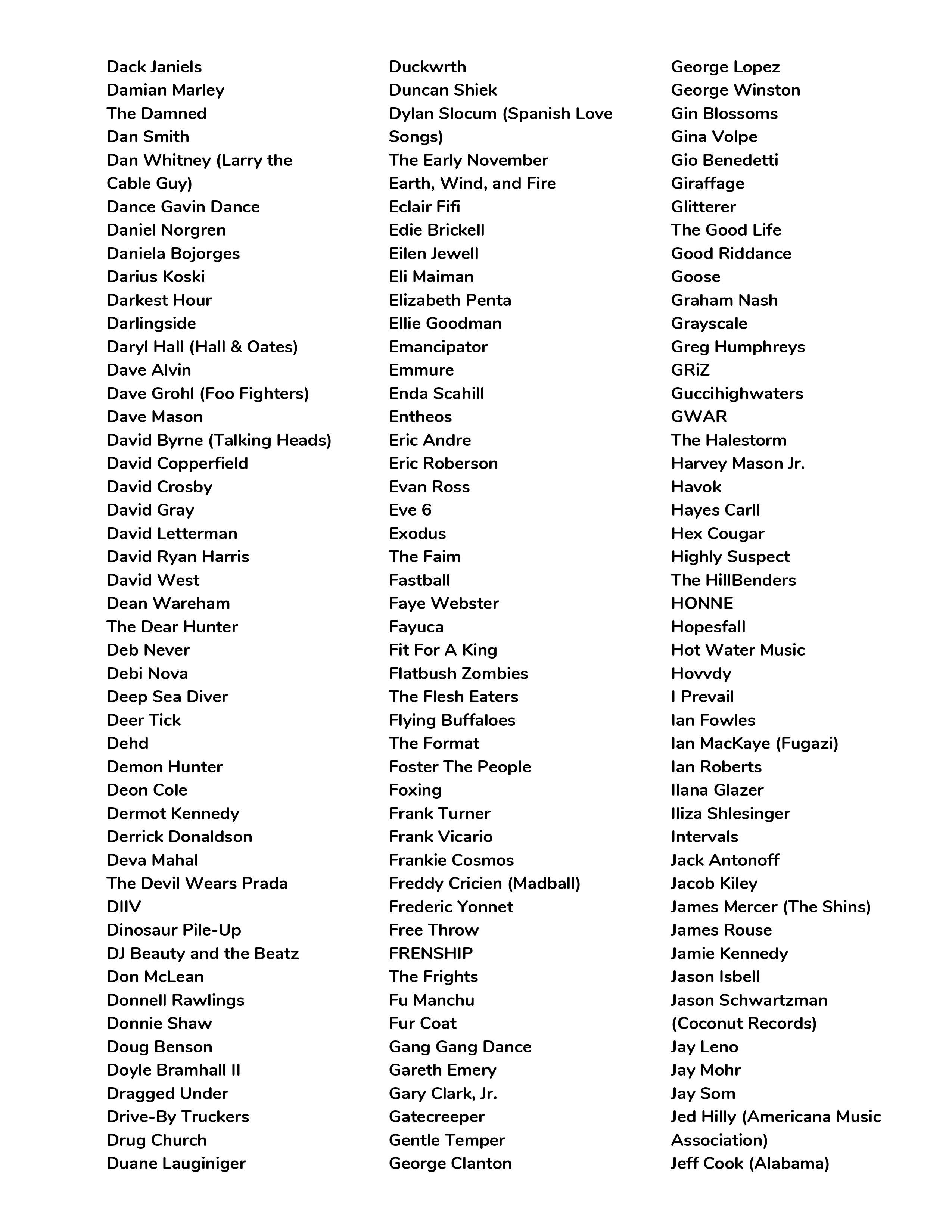 Dack Janiels
Damian Marley
The Damned
Dan Smith
Dan Whitney (Larry the Cable Guy)
Dance Gavin Dance
Daniel Norgren
Daniela Bojorges
Darius Koski
Darkest Hour
Darlingside
Daryl Hall (Hall & Oates)
Dave Alvin
Dave Grohl (Foo Fighters)
Dave Mason
David Byrne (Talking Heads)
David Copperfield
David Crosby
David Gray
David Letterman
David Ryan Harris
David West
Dean Wareham
The Dear Hunter
Deb Never
Debi Nova
Deep Sea Diver
Deer Tick
Dehd
Demon Hunter
Deon Cole
Dermot Kennedy
Derrick Donaldson
Deva Mahal
The Devil Wears Prada
DIIV
Dinosaur Pile-Up
DJ Beauty and the Beatz
Don McLean
Donnell Rawlings
Donnie Shaw
Doug Benson
Doyle Bramhall II
Dragged Under
Drive-By Truckers
Drug Church
Duane Lauginiger

Duckwrth
Duncan Shiek
Dylan Slocum (Spanish Love Songs)
The Early November
Earth, Wind, and Fire
Eclair Fifi
Edie Brickell
Eilen Jewell
Eli Maiman
Elizabeth Penta
Ellie Goodman
Emancipator
Emmure
Enda Scahill
Entheos
Eric Andre
Eric Roberson
Evan Ross
Eve 6
Exodus
The Faim
Fastball
Faye Webster
Fayuca
Fit For A King
Flatbush Zombies
The Flesh Eaters
Flying Buffaloes
The Format
Foster The People
Foxing
Frank Turner
Frank Vicario
Frankie Cosmos
Freddy Cricien (Madball)
Frederic Yonnet
Free Throw
FRENSHIP
The Frights
Fu Manchu
Fur Coat
Gang Gang Dance
Gareth Emery
Gary Clark, Jr.
Gatecreeper
Gentle Temper
George Clanton

George Lopez
George Winston
Gin Blossoms
Gina Volpe
Gio Benedetti
Giraffage
Glitterer
The Good Life
Good Riddance
Goose
Graham Nash
Grayscale
Greg Humphreys
GRiZ
Guccihighwaters
GWAR
The Halestorm
Harvey Mason Jr.
Havok
Hayes Carll
Hex Cougar
Highly Suspect
The HillBenders
HONNE
Hopesfall
Hot Water Music
Hovvdy
I Prevail
Ian Fowles
Ian MacKaye (Fugazi)
Ian Roberts
Ilana Glazer
Iliza Shlesinger
Intervals
Jack Antonoff
Jacob Kiley
James Mercer (The Shins)
James Rouse
Jamie Kennedy
Jason Isbell
Jason Schwartzman (Coconut Records)
Jay Leno
Jay Mohr
Jay Som
Jed Hilly (Americana Music Association)
Jeff Cook (Alabama)